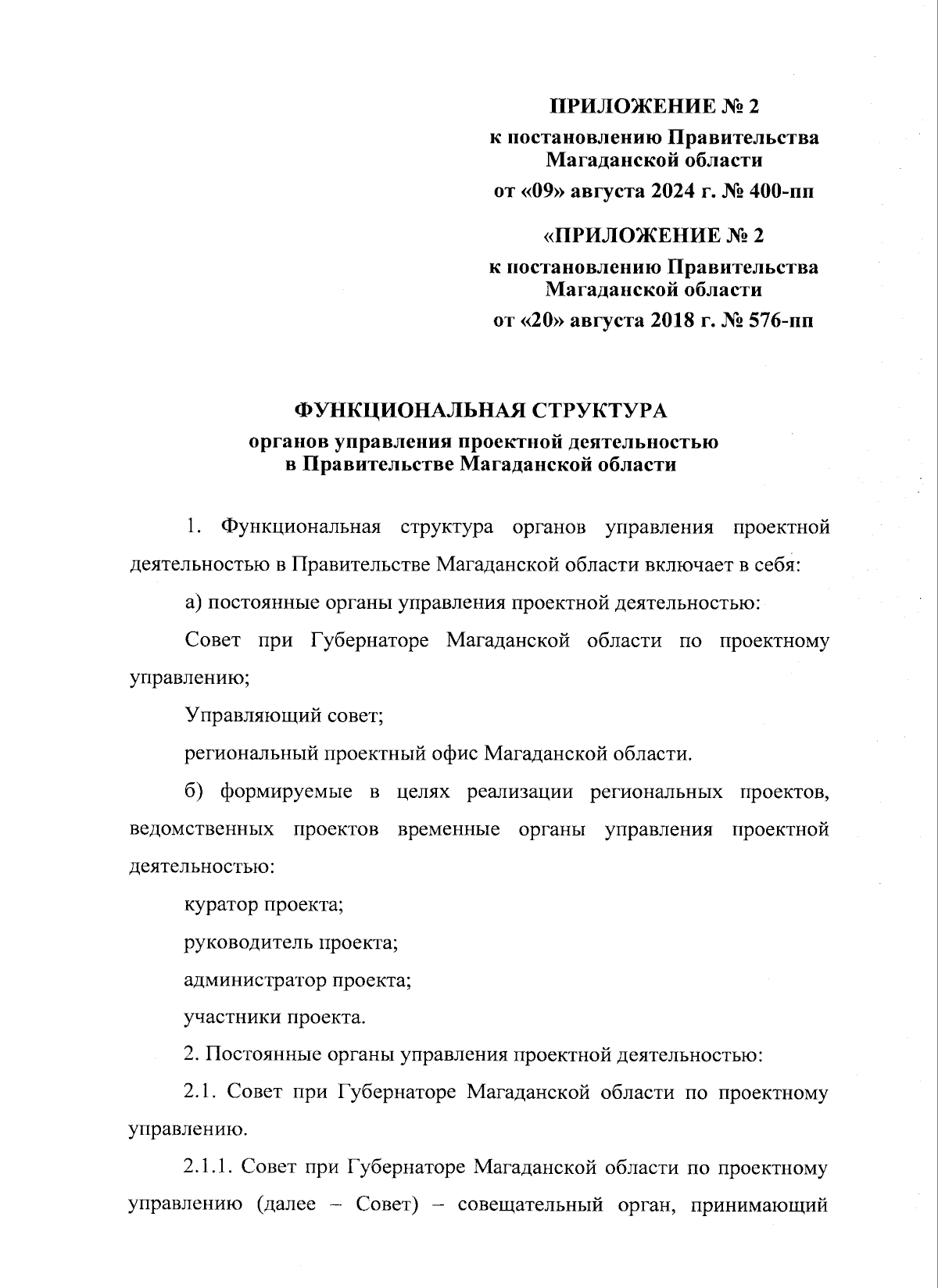 ПРИЛОЖЕНИЕ № 2
к постановлению Правительства
Магаданской области
от «09» августа 2024 г. № 400-пп

«ПРИЛОЖЕНИЕ № 2
к постановлению Правительства
Магаданской области
от «20» августа 2018 г. № 576-пп

ФУНКЦИОНАЛЬНАЯ СТРУКТУРА
органов управления проектной деятельностью
в Правительстве Магаданской области

1. Функциональная структура органов управления проектной деятельностью в Правительстве Магаданской области включает в себя:

а) постоянные органы управления проектной деятельностью:

Совет при Губернаторе Магаданской области по проектному управлению;

Управляющий совет;

региональный проектный офис Магаданской области.

б) формируемые в целях реализации региональных проектов, ведомственных проектов временные органы управления проектной деятельностью:

куратор проекта;

руководитель проекта;

администратор проекта;

участники проекта.

2. Постоянные органы управления проектной деятельностью:

2.1. Совет при Губернаторе Магаданской области по проектному управлению.

2.1.1. Совет при Губернаторе Магаданской области по проектному управлению (далее – Совет) – совещательный орган, принимающий